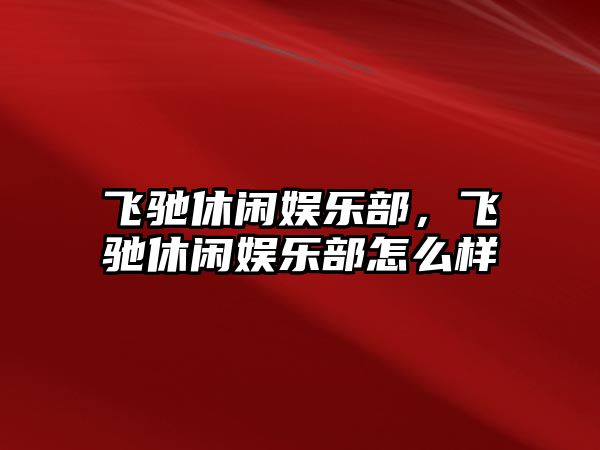 飞驰休闲娱乐部，飞驰休闲娱乐部怎么样